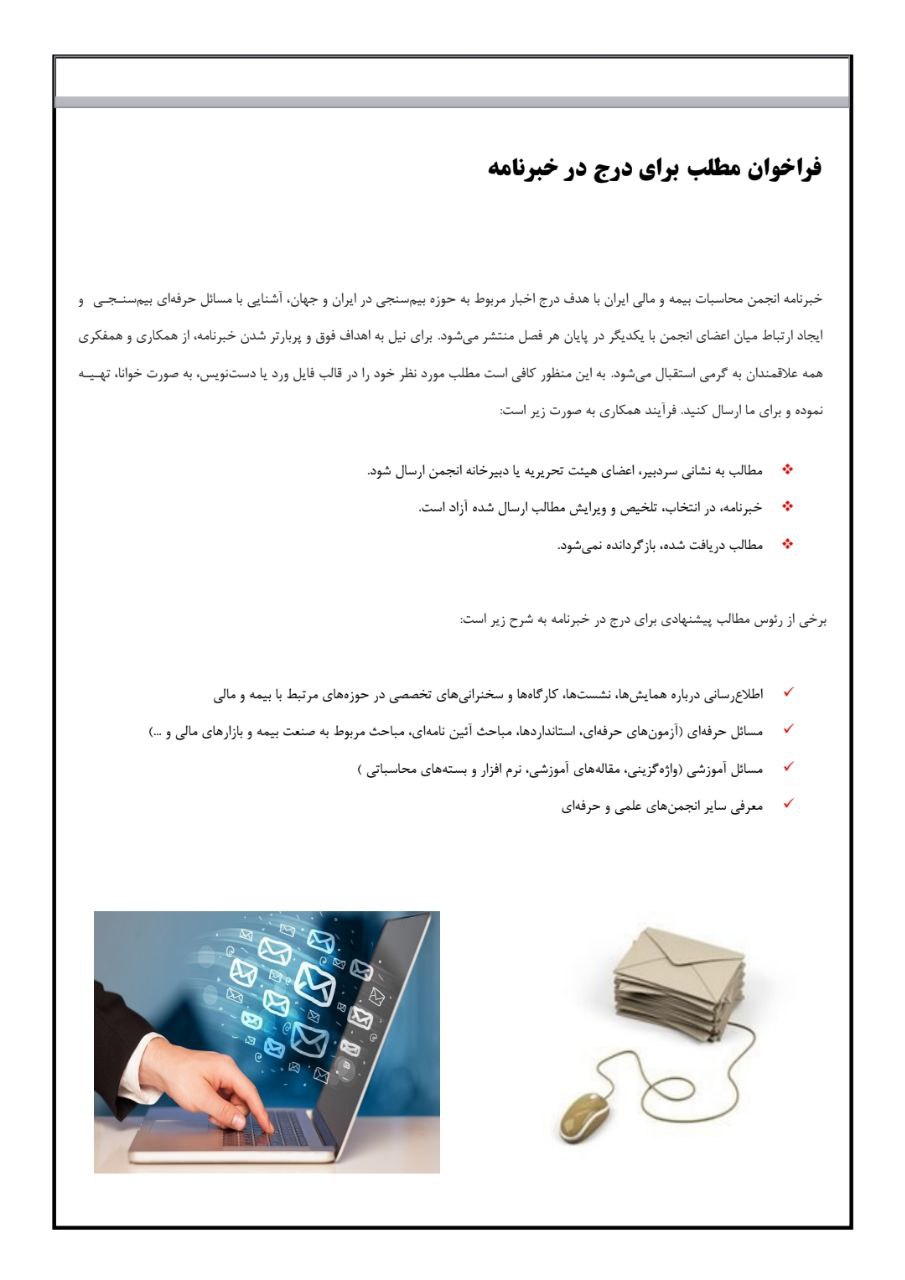 فراخوان مطلب برای درج در خبرنامه

خبرنامه انجمن محاسبات بیمه و مالی ایران با هدف درج اخبار مربوط به حوزه بیم‌سنجی در ایران و جهان، آشنایی با مسائل حرفه‌ای بیم‌سنجی و ایجاد ارتباط میان اعضای انجمن با یکدیگر در پایان هر فصل منتشر می‌شود. برای نیل به اهداف فوق و پربارتر شدن خبرنامه، از همکاری و همفکری همه علاقمندان به گرمی استقبال می‌شود. به این منظور کافی است مطلب مورد نظر خود را در قالب فایل ورد یا دست‌نویس، به صورت خوانا، تهیه نموده و برای ما ارسال کنید. فرآیند همکاری به صورت زیر است:

❖ مطالب به نشانی سردبیر، اعضای هیئت تحریریه یا دبیرخانه انجمن ارسال شود.
❖ خبرنامه، در انتخاب، تلخیص و ویرایش مطالب ارسال شده آزاد است.
❖ مطالب دریافت شده، بازگردانده نمی‌شود.

برخی از رئوس مطالب پیشنهادی برای درج در خبرنامه به شرح زیر است:

✓ اطلاع‌رسانی درباره همایش‌ها، نشست‌ها، کارگاه‌ها و سخنرانی‌های تخصصی در حوزه‌های مرتبط با بیمه و مالی
✓ مسائل حرفه‌ای (آزمون‌های حرفه‌ای، استانداردها، مباحث آئین نامه‌ای، مباحث مربوط به صنعت بیمه و بازارهای مالی و ...)
✓ مسائل آموزشی (واژه‌گزینی، مقاله‌های آموزشی، نرم افزار و بسته‌های محاسباتی )
✓ معرفی سایر انجمن‌های علمی و حرفه‌ای